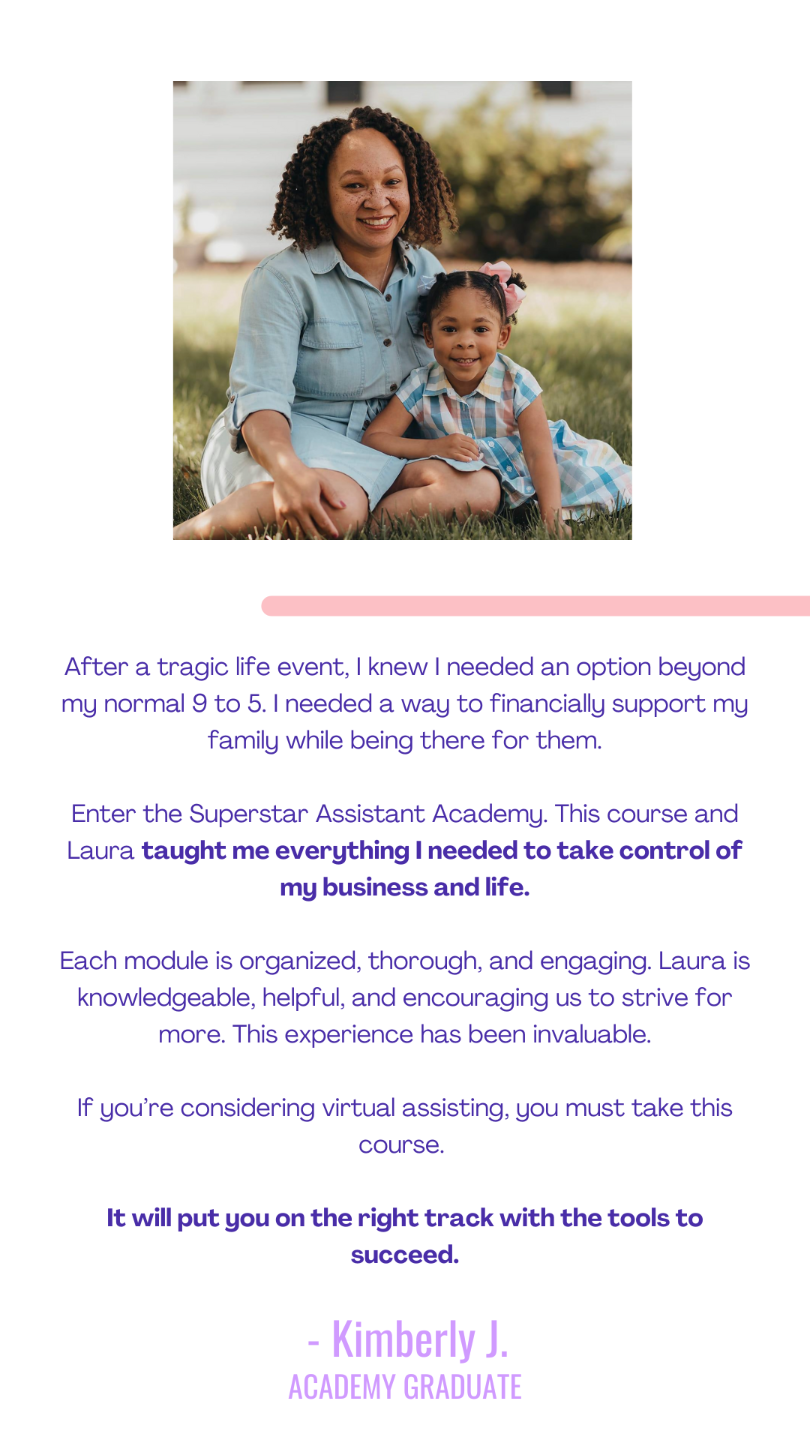 After a tragic life event, I knew I needed an option beyond my normal 9 to 5. I needed a way to financially support my family while being there for them.

Enter the Superstar Assistant Academy. This course and Laura taught me everything I needed to take control of my business and life.

Each module is organized, thorough, and engaging. Laura is knowledgeable, helpful, and encouraging us to strive for more. This experience has been invaluable.

If you're considering virtual assisting, you must take this course.

It will put you on the right track with the tools to succeed.

- Kimberly J.
ACADEMY GRADUATE